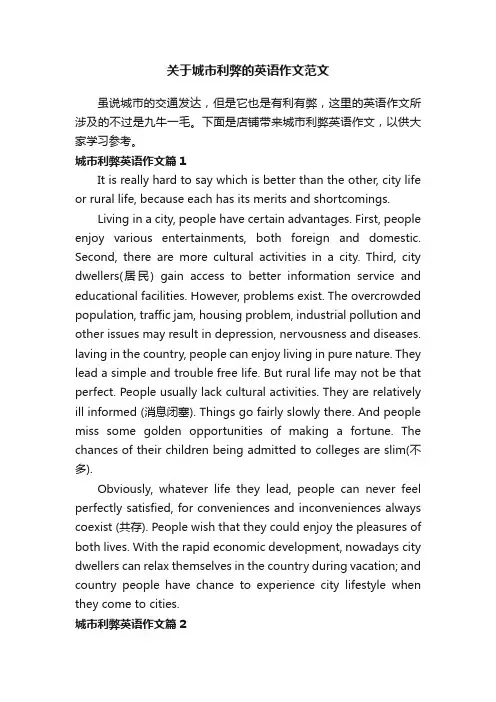 关于城市利弊的英语作文范文

虽说城市的交通发达，但是它也是有利有弊，这里的英语作文所涉及的不过是九牛一毛。下面是店铺带来城市利弊英语作文，以供大家学习参考。

城市利弊英语作文篇1

It is really hard to say which is better than the other, city life or rural life, because each has its merits and shortcomings.

Living in a city, people have certain advantages. First, people enjoy various entertainments, both foreign and domestic. Second, there are more cultural activities in a city. Third, city dwellers(居民) gain access to better information service and educational facilities. However, problems exist. The overcrowded population, traffic jam, housing problem, industrial pollution and other issues may result in depression, nervousness and diseases. laving in the country, people can enjoy living in pure nature. They lead a simple and trouble free life. But rural life may not be that perfect. People usually lack cultural activities. They are relatively ill informed (消息闭塞). Things go fairly slowly there. And people miss some golden opportunities of making a fortune. The chances of their children being admitted to colleges are slim(不多).

Obviously, whatever life they lead, people can never feel perfectly satisfied, for conveniences and inconveniences always coexist (共存). People wish that they could enjoy the pleasures of both lives. With the rapid economic development, nowadays city dwellers can relax themselves in the country during vacation; and country people have chance to experience city lifestyle when they come to cities.

城市利弊英语作文篇2